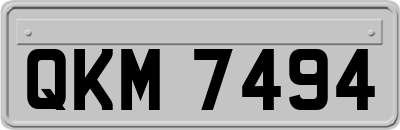 QKM 7494